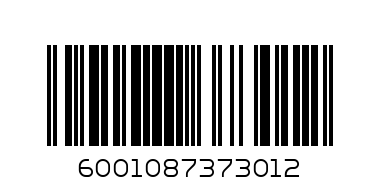 6001087373012